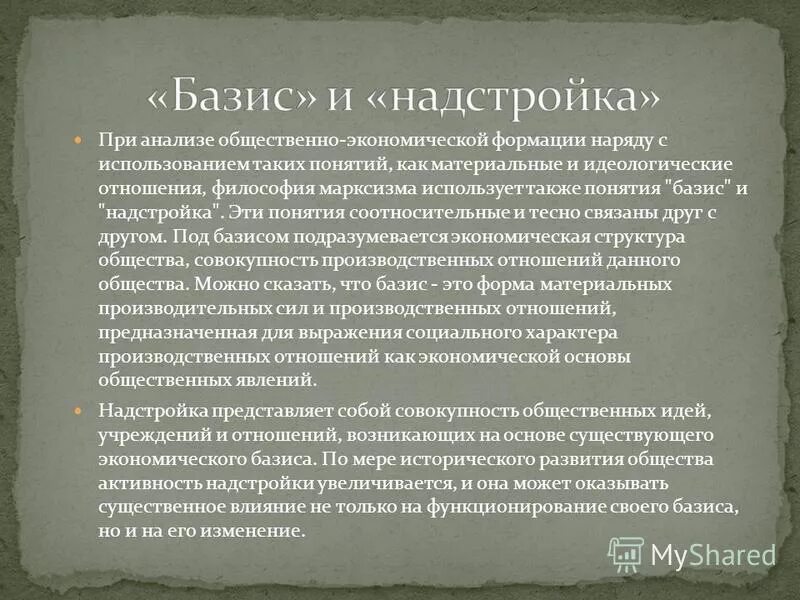 «Базис» и «надстройка»

• При анализе общественно-экономической формации наряду с использованием таких понятий, как материальные и идеологические отношения, философия марксизма использует также понятия "базис" и "надстройка". Эти понятия соотносительные и тесно связаны друг с другом. Под базисом подразумевается экономическая структура общества, совокупность производственных отношений данного общества. Можно сказать, что базис - это форма материальных производительных сил и производственных отношений, предназначенная для выражения социального характера производственных отношений как экономической основы общественных явлений.

• Надстройка представляет собой совокупность общественных идей, учреждений и отношений, возникающих на основе существующего экономического базиса. По мере исторического развития общества активность надстройки увеличивается, и она может оказывать существенное влияние не только на функционирование своего базиса, но и на его изменение.

MyShared